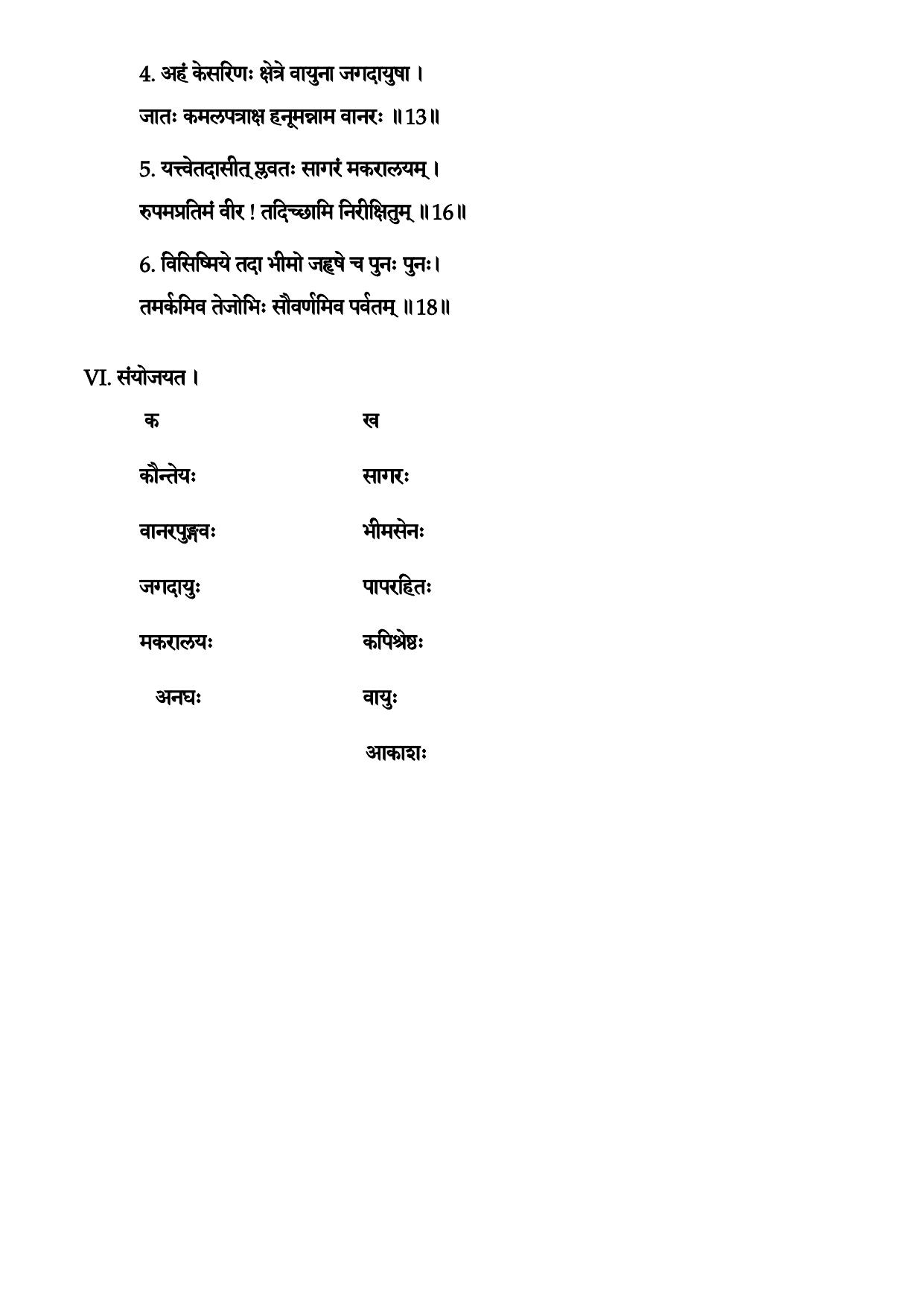 4. अहं केसरिणः क्षेत्रे वायुना जगदायुषा ।
जातः कमलपत्राक्ष हनूमन्नाम वानरः ॥13॥

5. यत्त्वेतदासीत् प्लवतः सागरं मकरालयम् ।
रुपमप्रतिमं वीर ! तदिच्छामि निरीक्षितुम् ॥16॥

6. विसिष्मिये तदा भीमो जहृषे च पुनः पुनः।
तमर्कमिव तेजोभिः सौवर्णमिव पर्वतम् ॥18॥

VI. संयोजयत ।

| क | ख |
|---|---|
| कौन्तेयः | सागरः |
| वानरपुङ्गवः | भीमसेनः |
| जगदायुः | पापरहितः |
| मकरालयः | कपिश्रेष्ठः |
| अनघः | वायुः |
| | आकाशः |